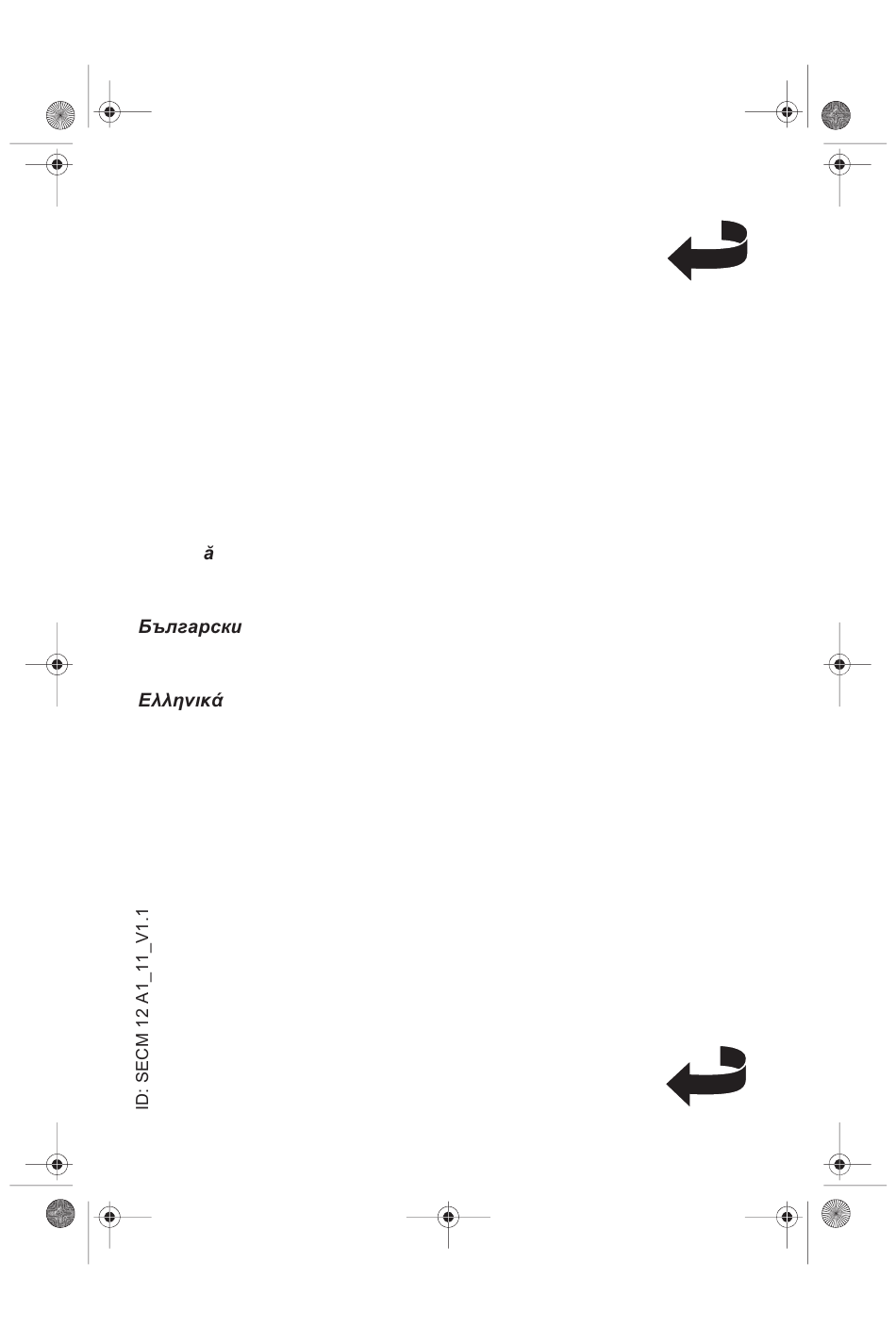 ă

Български

Ελληνικά

ID: SECM 12 A1_11_V1.1